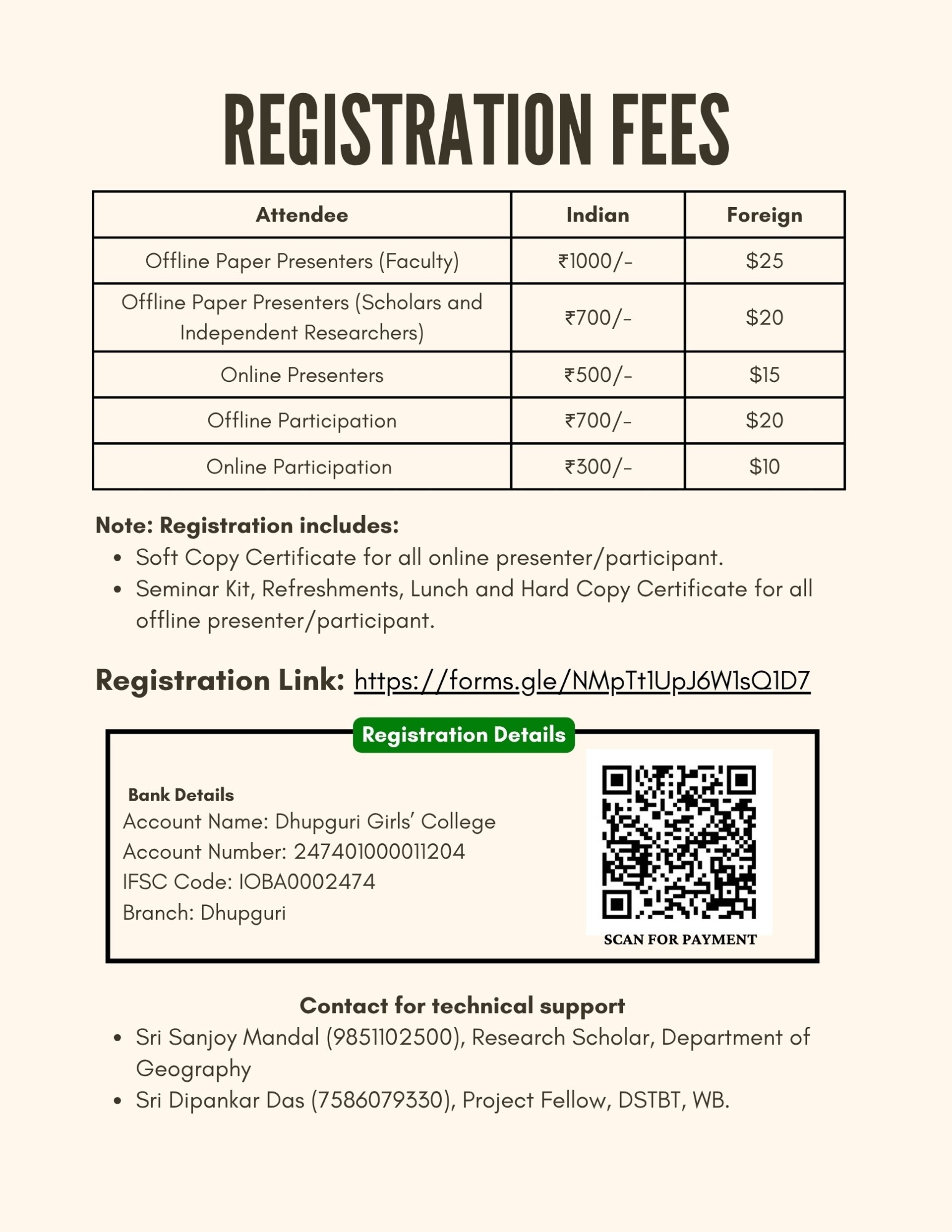 REGISTRATION FEES

| Attendee | Indian | Foreign |
|---|---|---|
| Offline Paper Presenters (Faculty) | ₹1000/- | \$25 |
| Offline Paper Presenters (Scholars and Independent Researchers) | ₹700/- | \$20 |
| Online Presenters | ₹500/- | \$15 |
| Offline Participation | ₹700/- | \$20 |
| Online Participation | ₹300/- | \$10 |

Note: Registration includes:
- Soft Copy Certificate for all online presenter/participant.
- Seminar Kit, Refreshments, Lunch and Hard Copy Certificate for all offline presenter/participant.

Registration Link: https://forms.gle/NMpTt1UpJ6W1sQ1D7

Registration Details

Bank Details
Account Name: Dhupguri Girls' College
Account Number: 247401000011204
IFSC Code: IOBA0002474
Branch: Dhupguri

SCAN FOR PAYMENT

Contact for technical support
- Sri Sanjoy Mandal (9851102500), Research Scholar, Department of Geography
- Sri Dipankar Das (7586079330), Project Fellow, DSTBT, WB.